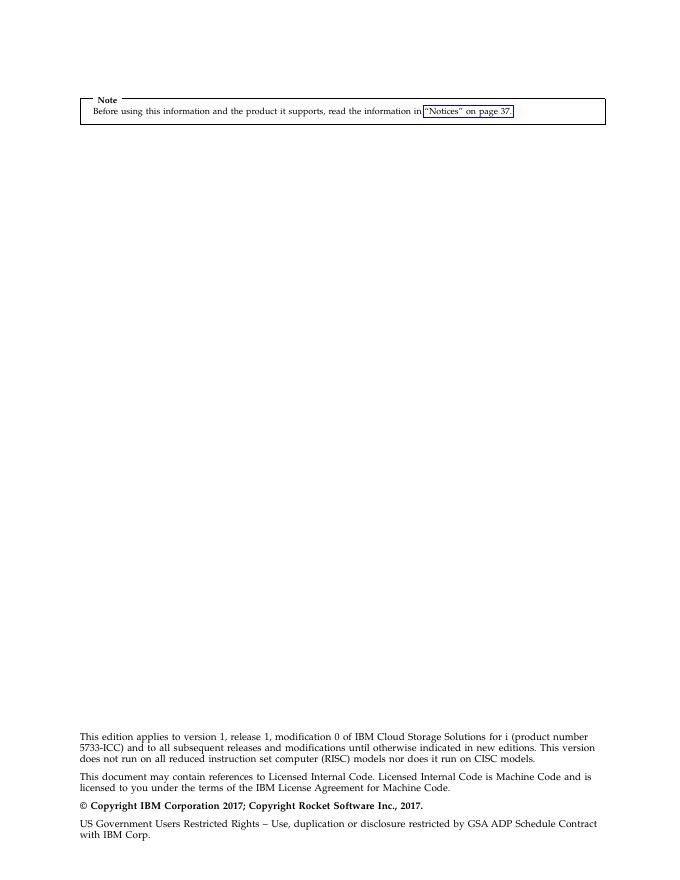 Note
Before using this information and the product it supports, read the information in "Notices" on page 37.

This edition applies to version 1, release 1, modification 0 of IBM Cloud Storage Solutions for i (product number 5733-ICC) and to all subsequent releases and modifications until otherwise indicated in new editions. This version does not run on all reduced instruction set computer (RISC) models nor does it run on CISC models.

This document may contain references to Licensed Internal Code. Licensed Internal Code is Machine Code and is licensed to you under the terms of the IBM License Agreement for Machine Code.

© Copyright IBM Corporation 2017; Copyright Rocket Software Inc., 2017.

US Government Users Restricted Rights – Use, duplication or disclosure restricted by GSA ADP Schedule Contract with IBM Corp.